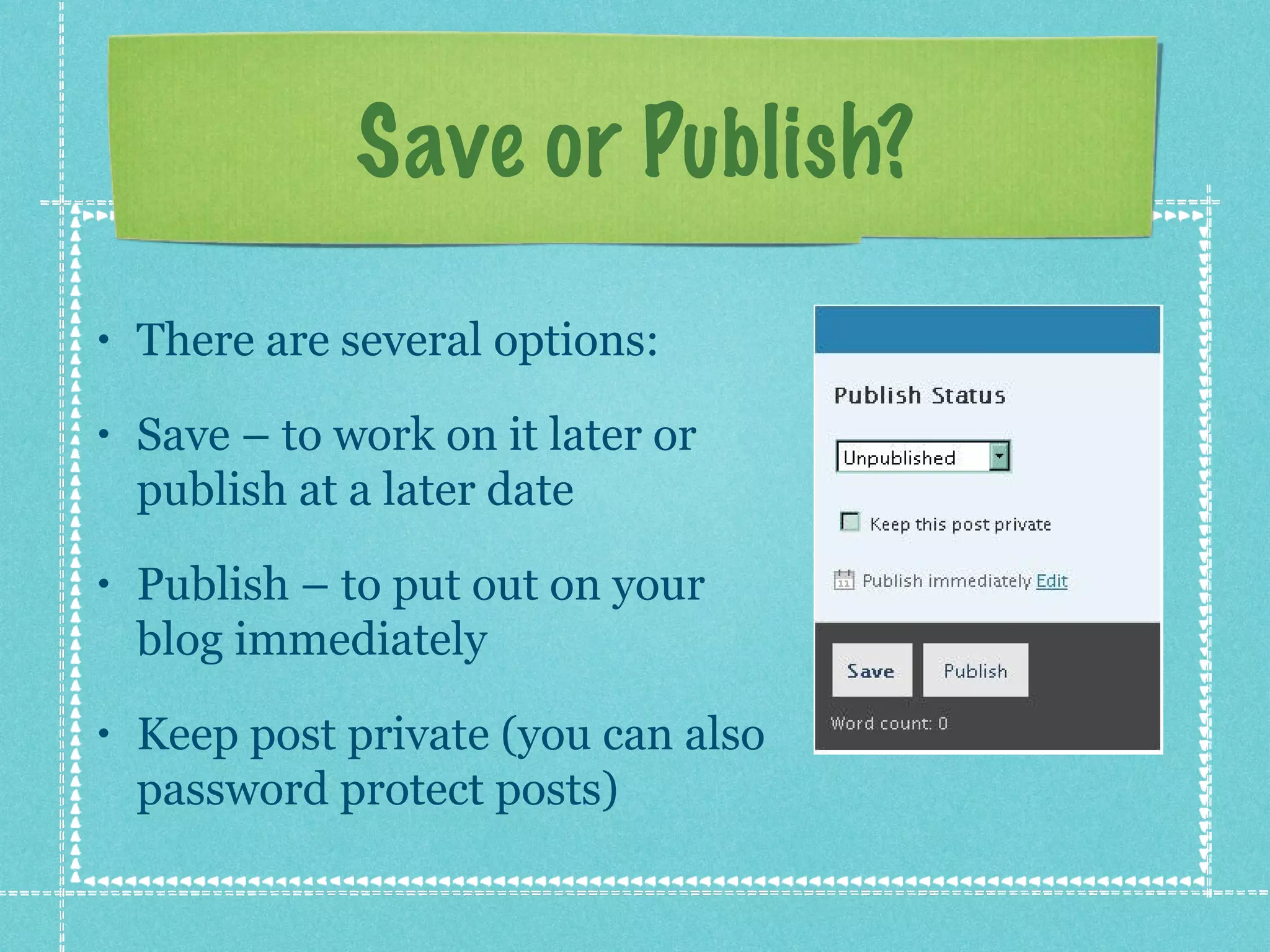 Save or Publish?

• There are several options:

• Save – to work on it later or publish at a later date

• Publish – to put out on your blog immediately

• Keep post private (you can also password protect posts)

Publish Status

Unpublished

Keep this post private

11 Publish immediately Edit

Save Publish

Word count: 0